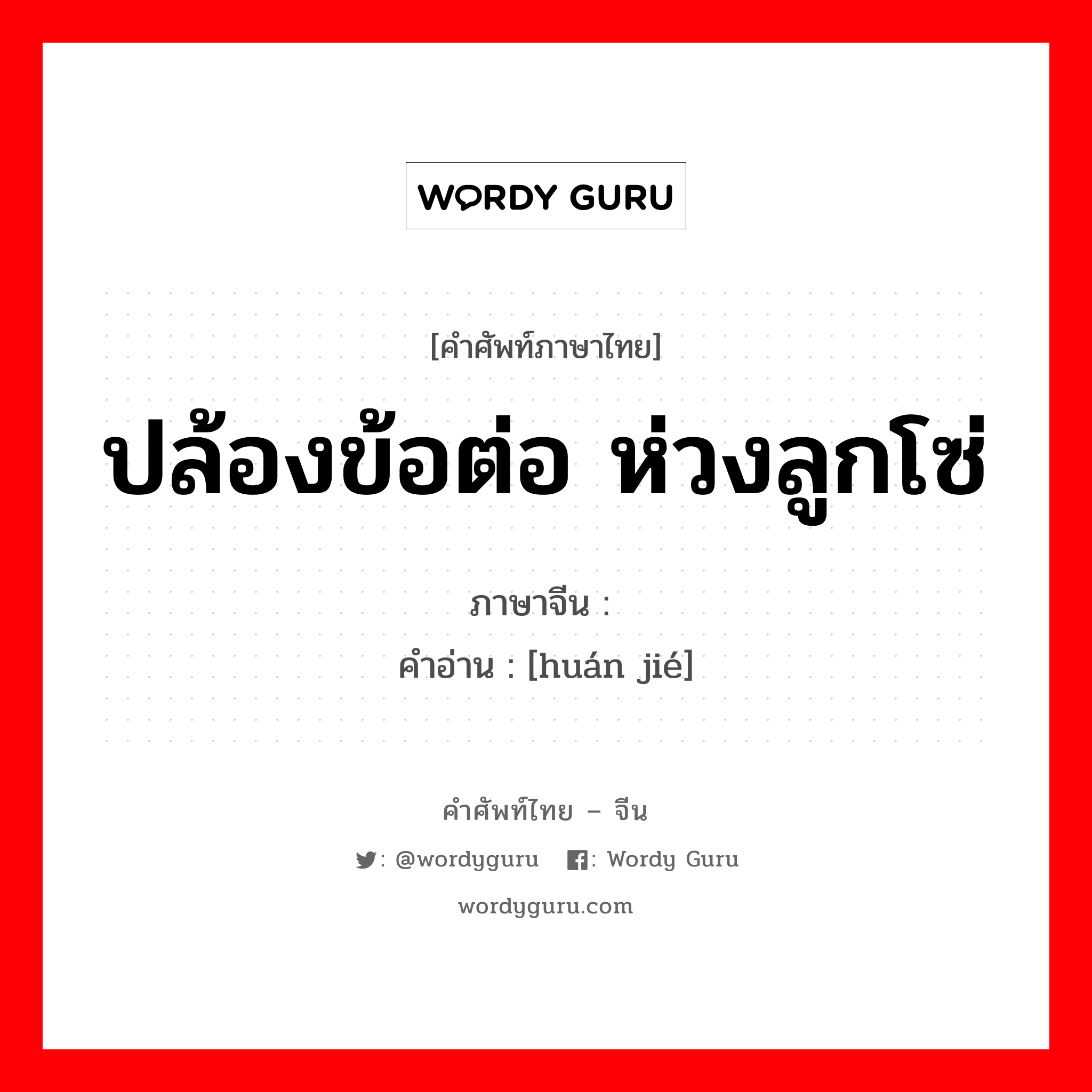 WORDY GURU

[คำศัพท์ภาษาไทย]

ปล้องข้อต่อ ห่วงลูกโซ่

ภาษาจีน :
คำอ่าน : [huán jié]

คำศัพท์ไทย – จีน

: @wordyguru : Wordy Guru

wordyguru.com